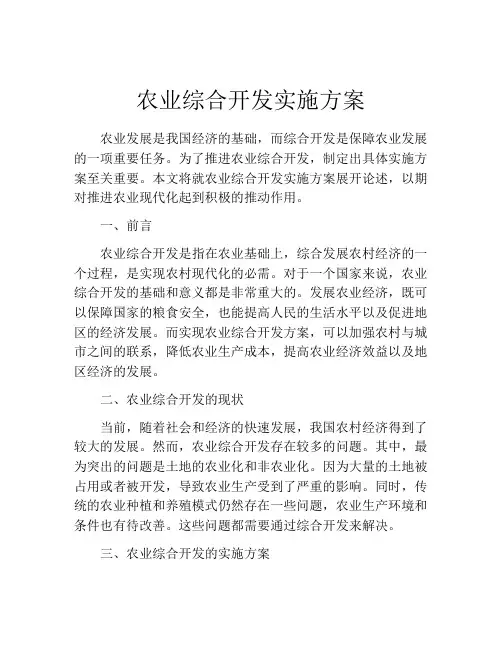 农业综合开发实施方案

农业发展是我国经济的基础，而综合开发是保障农业发展的一项重要任务。为了推进农业综合开发，制定出具体实施方案至关重要。本文将就农业综合开发实施方案展开论述，以期对推进农业现代化起到积极的推动作用。

一、前言

农业综合开发是指在农业基础上，综合发展农村经济的一个过程，是实现农村现代化的必需。对于一个国家来说，农业综合开发的基础和意义都是非常重大的。发展农业经济，既可以保障国家的粮食安全，也能提高人民的生活水平以及促进地区的经济发展。而实现农业综合开发方案，可以加强农村与城市之间的联系，降低农业生产成本，提高农业经济效益以及地区经济的发展。

二、农业综合开发的现状

当前，随着社会和经济的快速发展，我国农村经济得到了较大的发展。然而，农业综合开发存在较多的问题。其中，最为突出的问题是土地的农业化和非农业化。因为大量的土地被占用或者被开发，导致农业生产受到了严重的影响。同时，传统的农业种植和养殖模式仍然存在一些问题，农业生产环境和条件也有待改善。这些问题都需要通过综合开发来解决。

三、农业综合开发的实施方案